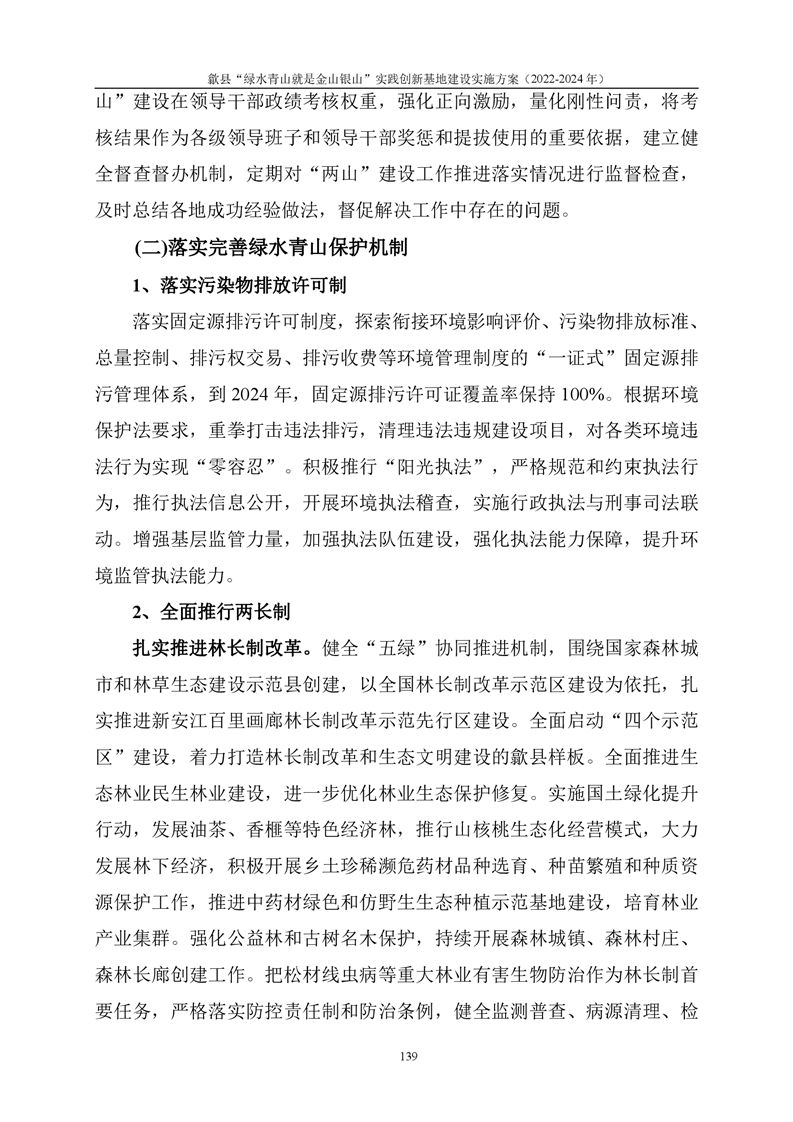 歙县“绿水青山就是金山银山”实践创新基地建设实施方案（2022-2024 年）

山”建设在领导干部政绩考核权重，强化正向激励，量化刚性问责，将考核结果作为各级领导班子和领导干部奖惩和提拔使用的重要依据，建立健全督查督办机制，定期对“两山”建设工作推进落实情况进行监督检查，及时总结各地成功经验做法，督促解决工作中存在的问题。

(二)落实完善绿水青山保护机制

1、落实污染物排放许可制

落实固定源排污许可制度，探索衔接环境影响评价、污染物排放标准、总量控制、排污权交易、排污收费等环境管理制度的“一证式”固定源排污管理体系，到 2024 年，固定源排污许可证覆盖率保持 100%。根据环境保护法要求，重拳打击违法排污，清理违法违规建设项目，对各类环境违法行为实现“零容忍”。积极推行“阳光执法”，严格规范和约束执法行为，推行执法信息公开，开展环境执法稽查，实施行政执法与刑事司法联动。增强基层监管力量，加强执法队伍建设，强化执法能力保障，提升环境监管执法能力。

2、全面推行两长制

扎实推进林长制改革。健全“五绿”协同推进机制，围绕国家森林城市和林草生态建设示范县创建，以全国林长制改革示范区建设为依托，扎实推进新安江百里画廊林长制改革示范先行区建设。全面启动“四个示范区”建设，着力打造林长制改革和生态文明建设的歙县样板。全面推进生态林业民生林业建设，进一步优化林业生态保护修复。实施国土绿化提升行动，发展油茶、香榧等特色经济林，推行山核桃生态化经营模式，大力发展林下经济，积极开展乡土珍稀濒危药材品种选育、种苗繁殖和种质资源保护工作，推进中药材绿色和仿野生生态种植示范基地建设，培育林业产业集群。强化公益林和古树名木保护，持续开展森林城镇、森林村庄、森林长廊创建工作。把松材线虫病等重大林业有害生物防治作为林长制首要任务，严格落实防控责任制和防治条例，健全监测普查、病源清理、检

139